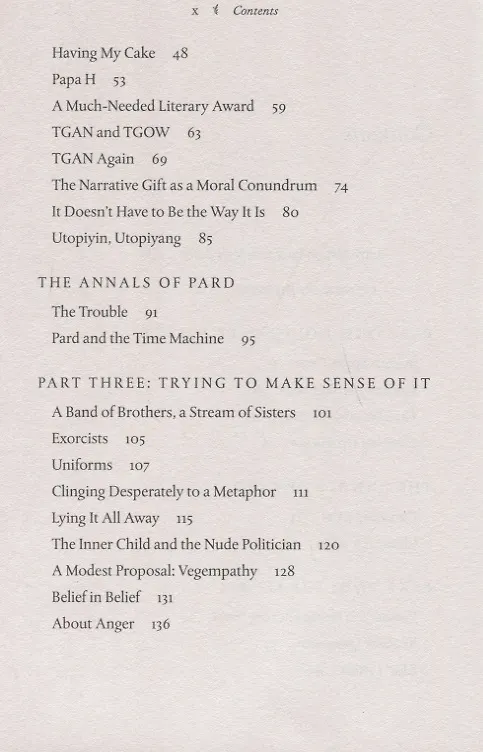 x Contents

Having My Cake 48
Papa H 53
A Much-Needed Literary Award 59
TGAN and TGOW 63
TGAN Again 69
The Narrative Gift as a Moral Conundrum 74
It Doesn't Have to Be the Way It Is 80
Utopiyin, Utopiyang 85

THE ANNALS OF PARD
The Trouble 91
Pard and the Time Machine 95

PART THREE: TRYING TO MAKE SENSE OF IT
A Band of Brothers, a Stream of Sisters 101
Exorcists 105
Uniforms 107
Clinging Desperately to a Metaphor 111
Lying It All Away 115
The Inner Child and the Nude Politician 120
A Modest Proposal: Vegempathy 128
Belief in Belief 131
About Anger 136